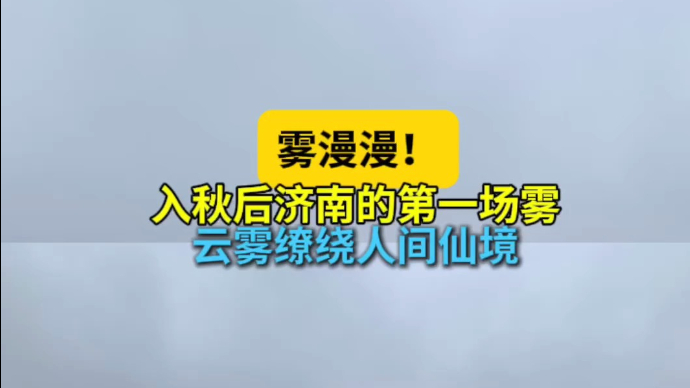 雾漫漫！

入秋后济南的第一场雾

云雾缭绕人间仙境